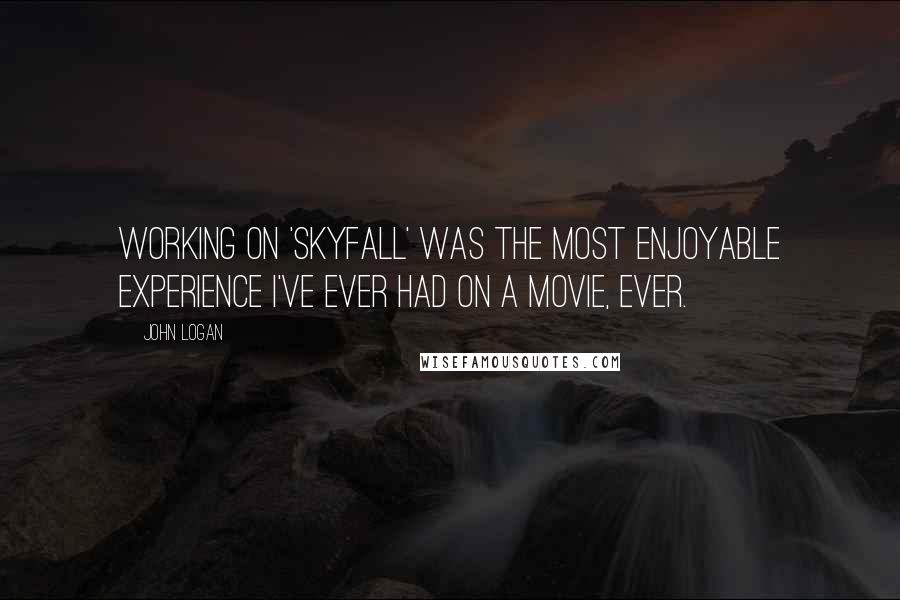 WORKING ON 'SKYFALL' WAS THE MOST ENJOYABLE EXPERIENCE I'VE EVER HAD ON A MOVIE, EVER.

JOHN LOGAN

WISEFAMOUSQUOTES.COM